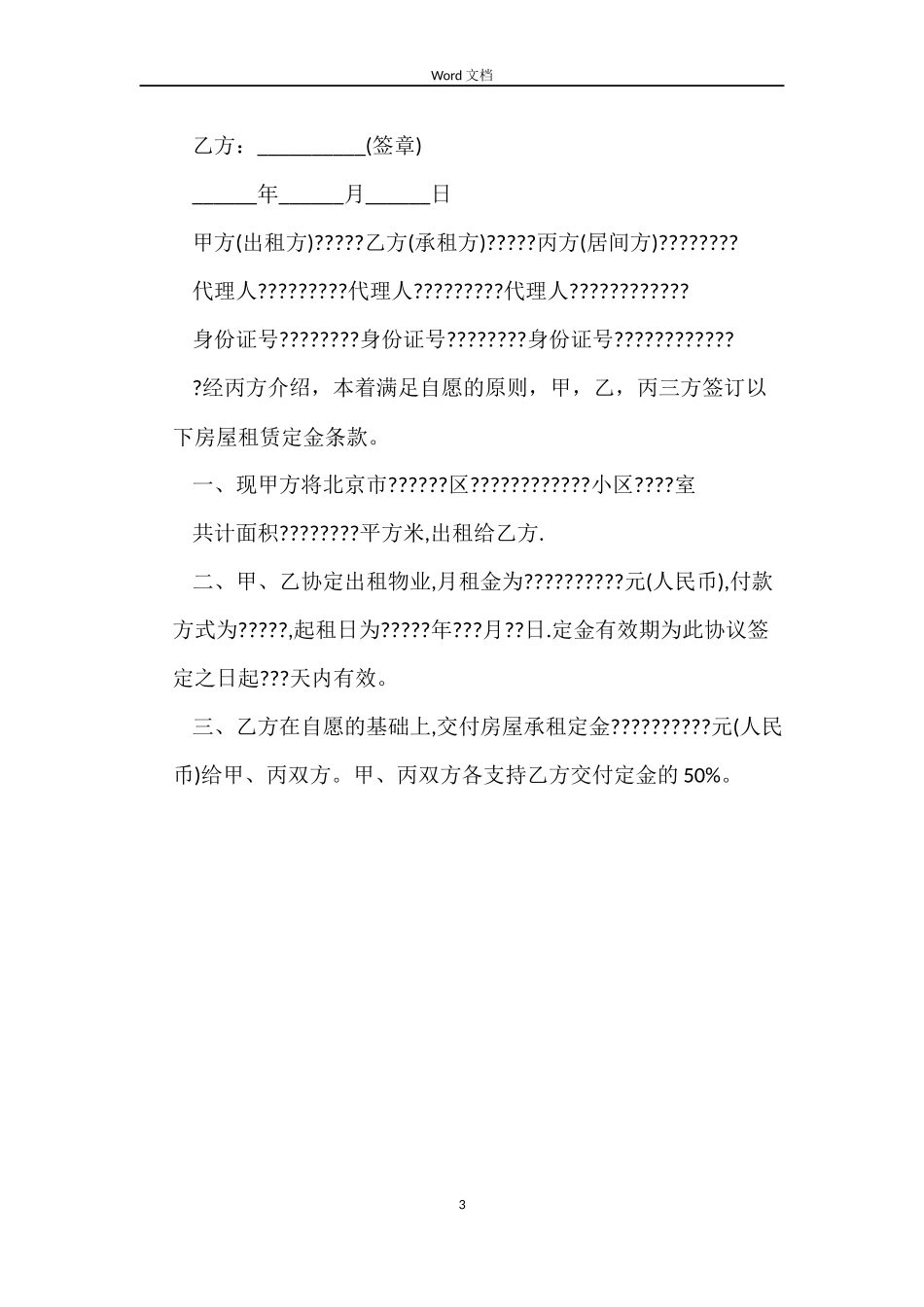 Word 文档

乙方：__________(签章)

______年______月______日

甲方(出租方)?????乙方(承租方)?????丙方(居间方)????????

代理人?????????代理人?????????代理人????????????

身份证号????????身份证号????????身份证号????????????

?经丙方介绍，本着满足自愿的原则，甲，乙，丙三方签订以下房屋租赁定金条款。

一、现甲方将北京市??????区????????????小区????室

共计面积????????平方米,出租给乙方.

二、甲、乙协定出租物业,月租金为??????????元(人民币),付款方式为?????,起租日为?????年???月??日.定金有效期为此协议签定之日起???天内有效。

三、乙方在自愿的基础上,交付房屋承租定金??????????元(人民币)给甲、丙双方。甲、丙双方各支持乙方交付定金的 50%。

3